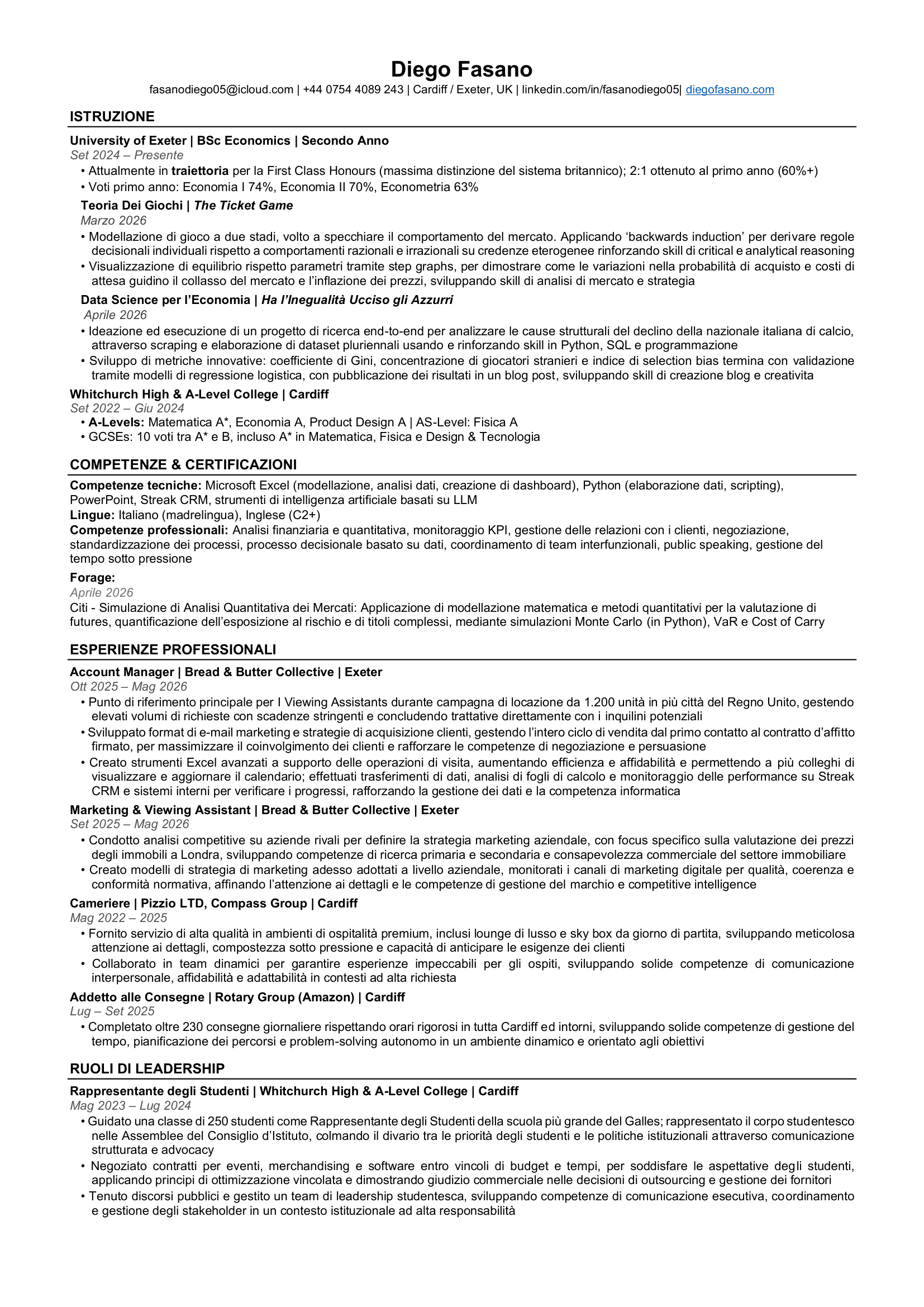 Diego Fasano
fasanodiego05@icloud.com | +44 0754 4089 243 | Cardiff / Exeter, UK | linkedin.com/in/fasanodiego05| diegofasano.com

ISTRUZIONE

University of Exeter | BSc Economics | Secondo Anno
Set 2024 – Presente
• Attualmente in traiettoria per la First Class Honours (massima distinzione del sistema britannico); 2:1 ottenuto al primo anno (60%+)
• Voti primo anno: Economia I 74%, Economia II 70%, Econometria 63%

Teoria Dei Giochi | The Ticket Game
Marzo 2026
• Modellazione di gioco a due stadi, volto a specchiare il comportamento del mercato. Applicando 'backwards induction' per derivare regole decisionali individuali rispetto a comportamenti razionali e irrazionali su credenze eterogenee rinforzando skill di critical e analytical reasoning
• Visualizzazione di equilibrio rispetto parametri tramite step graphs, per dimostrare come le variazioni nella probabilità di acquisto e costi di attesa guidino il collasso del mercato e l'inflazione dei prezzi, sviluppando skill di analisi di mercato e strategia

Data Science per l'Economia | Ha l'Inegualità Ucciso gli Azzurri
Aprile 2026
• Ideazione ed esecuzione di un progetto di ricerca end-to-end per analizzare le cause strutturali del declino della nazionale italiana di calcio, attraverso scraping e elaborazione di dataset pluriennali usando e rinforzando skill in Python, SQL e programmazione
• Sviluppo di metriche innovative: coefficiente di Gini, concentrazione di giocatori stranieri e indice di selection bias termina con validazione tramite modelli di regressione logistica, con pubblicazione dei risultati in un blog post, sviluppando skill di creazione blog e creativita

Whitchurch High & A-Level College | Cardiff
Set 2022 – Giu 2024
• A-Levels: Matematica A*, Economia A, Product Design A | AS-Level: Fisica A
• GCSEs: 10 voti tra A* e B, incluso A* in Matematica, Fisica e Design & Tecnologia

COMPETENZE & CERTIFICAZIONI

Competenze tecniche: Microsoft Excel (modellazione, analisi dati, creazione di dashboard), Python (elaborazione dati, scripting), PowerPoint, Streak CRM, strumenti di intelligenza artificiale basati su LLM
Lingue: Italiano (madrelingua), Inglese (C2+)
Competenze professionali: Analisi finanziaria e quantitativa, monitoraggio KPI, gestione delle relazioni con i clienti, negoziazione, standardizzazione dei processi, processo decisionale basato su dati, coordinamento di team interfunzionali, public speaking, gestione del tempo sotto pressione

Forage:
Aprile 2026
Citi - Simulazione di Analisi Quantitativa dei Mercati: Applicazione di modellazione matematica e metodi quantitativi per la valutazione di futures, quantificazione dell'esposizione al rischio e di titoli complessi, mediante simulazioni Monte Carlo (in Python), VaR e Cost of Carry

ESPERIENZE PROFESSIONALI

Account Manager | Bread & Butter Collective | Exeter
Ott 2025 – Mag 2026
• Punto di riferimento principale per I Viewing Assistants durante campagna di locazione da 1.200 unità in più città del Regno Unito, gestendo elevati volumi di richieste con scadenze stringenti e concludendo trattative direttamente con i inquilini potenziali
• Sviluppato format di e-mail marketing e strategie di acquisizione clienti, gestendo l'intero ciclo di vendita dal primo contatto al contratto d'affitto firmato, per massimizzare il coinvolgimento dei clienti e rafforzare le competenze di negoziazione e persuasione
• Creato strumenti Excel avanzati a supporto delle operazioni di visita, aumentando efficienza e affidabilità e permettendo a più colleghi di visualizzare e aggiornare il calendario; effettuati trasferimenti di dati, analisi di fogli di calcolo e monitoraggio delle performance su Streak CRM e sistemi interni per verificare i progressi, rafforzando la gestione dei dati e la competenza informatica

Marketing & Viewing Assistant | Bread & Butter Collective | Exeter
Set 2025 – Mag 2026
• Condotto analisi competitive su aziende rivali per definire la strategia marketing aziendale, con focus specifico sulla valutazione dei prezzi degli immobili a Londra, sviluppando competenze di ricerca primaria e secondaria e consapevolezza commerciale del settore immobiliare
• Creato modelli di strategia di marketing adesso adottati a livello aziendale, monitorati i canali di marketing digitale per qualità, coerenza e conformità normativa, affinando l'attenzione ai dettagli e le competenze di gestione del marchio e competitive intelligence

Cameriere | Pizzio LTD, Compass Group | Cardiff
Mag 2022 – 2025
• Fornito servizio di alta qualità in ambienti di ospitalità premium, inclusi lounge di lusso e sky box da giorno di partita, sviluppando meticolosa attenzione ai dettagli, compostezza sotto pressione e capacità di anticipare le esigenze dei clienti
• Collaborato in team dinamici per garantire esperienze impeccabili per gli ospiti, sviluppando solide competenze di comunicazione interpersonale, affidabilità e adattabilità in contesti ad alta richiesta

Addetto alle Consegne | Rotary Group (Amazon) | Cardiff
Lug – Set 2025
• Completato oltre 230 consegne giornaliere rispettando orari rigorosi in tutta Cardiff ed intorni, sviluppando solide competenze di gestione del tempo, pianificazione dei percorsi e problem-solving autonomo in un ambiente dinamico e orientato agli obiettivi

RUOLI DI LEADERSHIP

Rappresentante degli Studenti | Whitchurch High & A-Level College | Cardiff
Mag 2023 – Lug 2024
• Guidato una classe di 250 studenti come Rappresentante degli Studenti della scuola più grande del Galles; rappresentato il corpo studentesco nelle Assemblee del Consiglio d'Istituto, colmando il divario tra le priorità degli studenti e le politiche istituzionali attraverso comunicazione strutturata e advocacy
• Negoziato contratti per eventi, merchandising e software entro vincoli di budget e tempi, per soddisfare le aspettative degli studenti, applicando principi di ottimizzazione vincolata e dimostrando giudizio commerciale nelle decisioni di outsourcing e gestione dei fornitori
• Tenuto discorsi pubblici e gestito un team di leadership studentesca, sviluppando competenze di comunicazione esecutiva, coordinamento e gestione degli stakeholder in un contesto istituzionale ad alta responsabilità